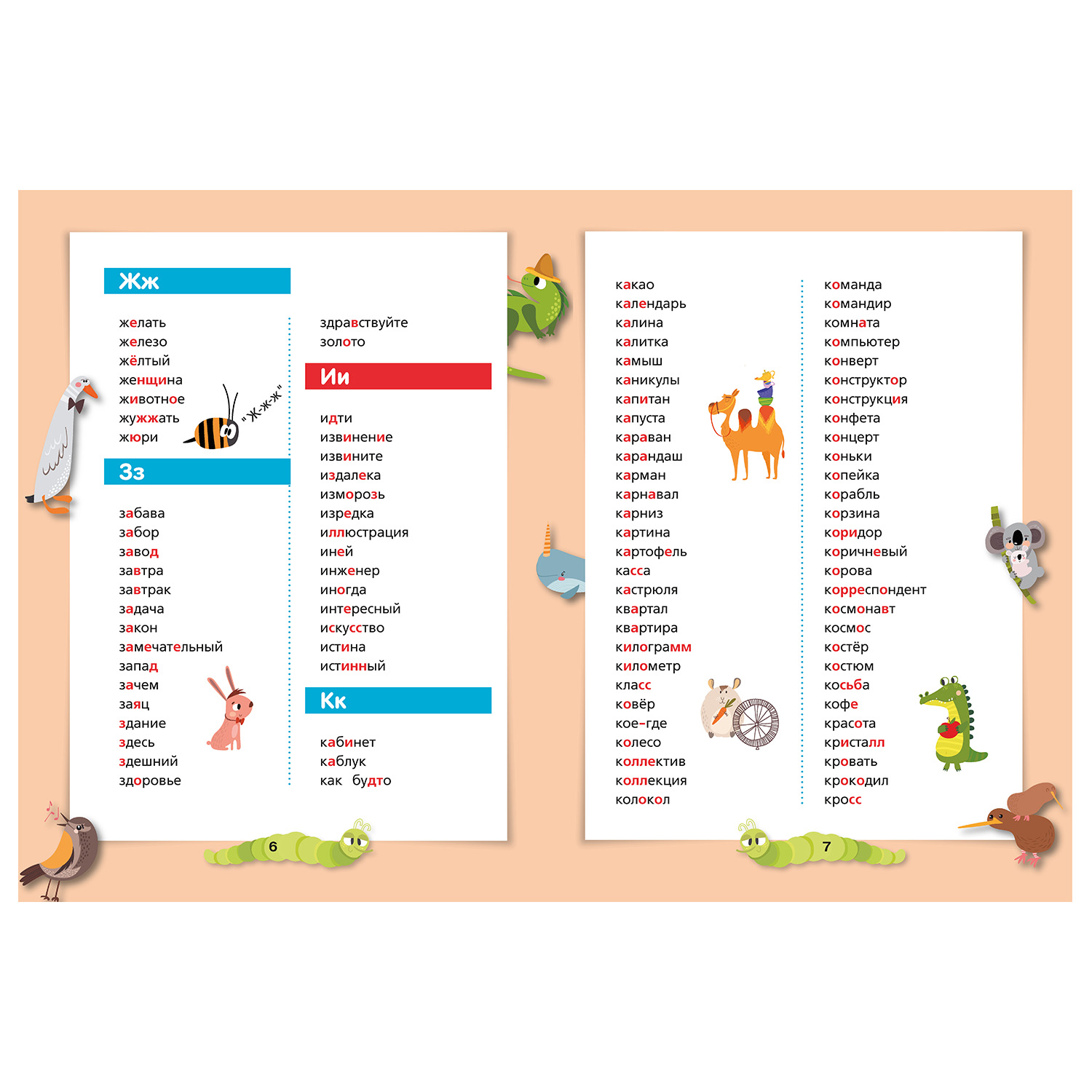 Жж

желать
железо
жёлтый
женщина
животное
жужжать
жюри

"Ж-ж-ж"

Зз

забава
забор
завод
завтра
завтрак
задача
закон
замечательный
запад
зачем
заяц
здание
здесь
здешний
здоровье

здравствуйте
золото

Ии

идти
извинение
извините
издалека
изморозь
изредка
иллюстрация
иней
инженер
иногда
интересный
искусство
истина
истинный

Кк

кабинет
каблук
как будто

6

какао
календарь
калина
калитка
камыш
каникулы
капитан
капуста
караван
карандаш
карман
карнавал
карниз
картина
картофель
касса
кастрюля
квартал
квартира
килограмм
километр
класс
ковёр
кое-где
колесо
коллектив
коллекция
колокол

команда
командир
комната
компьютер
конверт
конструктор
конструкция
конфета
концерт
коньки
копейка
корабль
корзина
коридор
коричневый
корова
корреспондент
космонавт
космос
костёр
костюм
косьба
кофе
красота
кристалл
кровать
крокодил
кросс

7